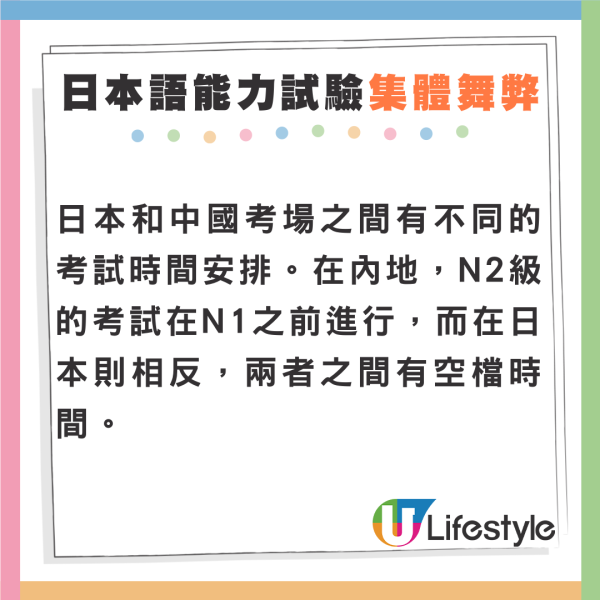 日本語能力試驗集體舞弊

日本和中國考場之間有不同的考試時間安排。在內地，N2級的考試在N1之前進行，而在日本則相反，兩者之間有空檔時間。

U Lifestyle